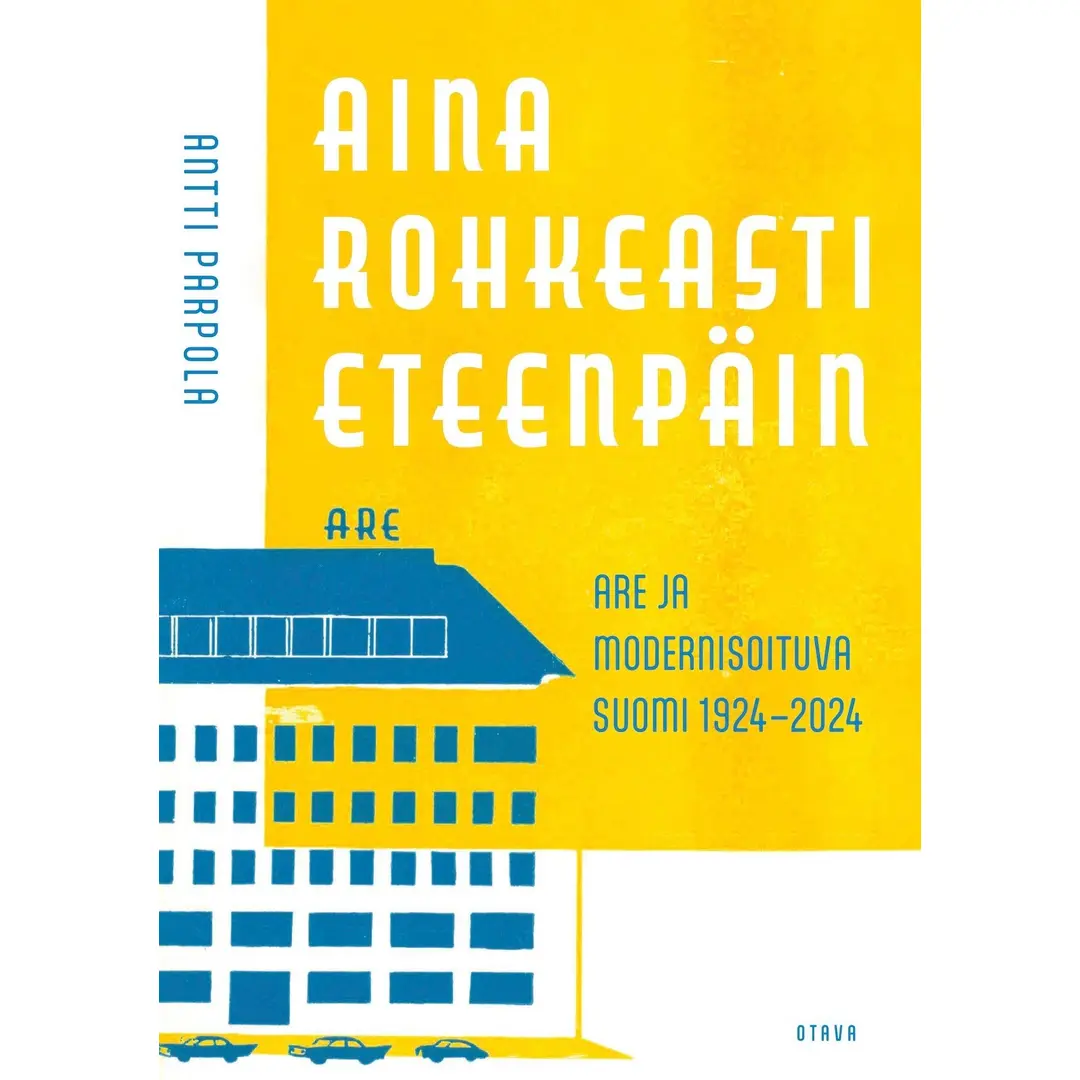 ANTTI PARPOLA

AINA ROHKEASTI ETEENPÄIN

ARE

ARE JA MODERNISOITUVA SUOMI 1924–2024

OTAVA